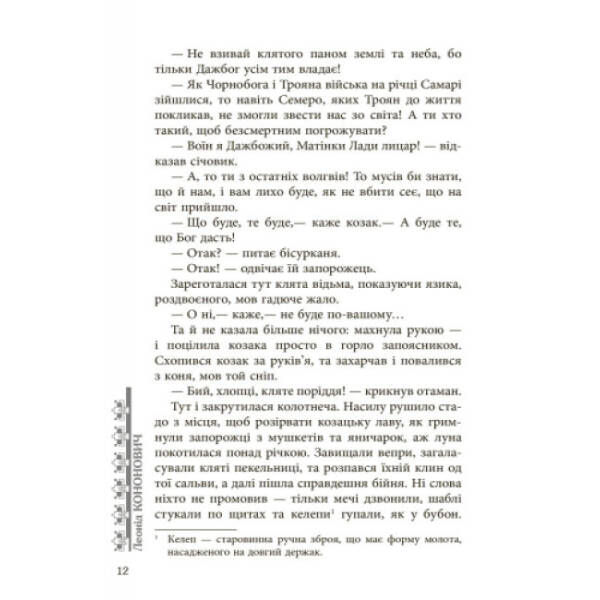 — Не взивай клятого паном землі та неба, бо тільки Дажбог усім тим владає!

— Як Чорнобога і Трояна війська на річці Самарі зійшлися, то навіть Семеро, яких Троян до життя покликав, не змогли звести нас зо світа! А ти хто такий, щоб безсмертним погрожувати?

— Воїн я Дажбожий, Матінки Лади лицар! — відказав січовик.

— А, то ти з остатніх волгвів! То мусів би знати, що й нам, і вам лихо буде, як не вбити сеє, що на світ прийшло.

— Що буде, те буде,— каже козак.— А буде те, що Бог дасть!

— Отак? — питає бісурканя.

— Отак! — одвічає їй запорожець.

Зареготалася тут клята відьма, показуючи язика, роздвоєного, мов гадюче жало.

— О ні,— каже,— не буде по-вашому…

Та й не казала більше нічого: махнула рукою — і поцілила козака просто в горло запоясником. Схопився козак за руків'я, та захарчав і повалився з коня, мов той сніп.

— Бий, хлопці, кляте поріддя! — крикнув отаман.

Тут і закрутилася колотнеча. Насилу рушило стадо з місця, щоб розірвати козацьку лаву, як гримнули запорожці з мушкетів та яничарок, аж луна покотилася понад річкою. Завищали вепри, загаласували кляті пекельниці, та розпався їхній клин од тої сальви, а далі пішла справдешня бійня. Ні слова ніхто не промовив — тільки мечі дзвонили, шаблі стукали по щитах та келепи$^1$ гупали, як у бубон.

$^1$ Келеп — старовинна ручна зброя, що має форму молота, насадженого на довгий держак.

Леонід КОНОНОВИЧ

12